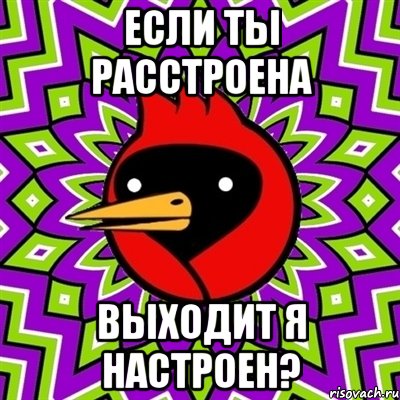 ЕСЛИ ТЫ РАССТРОЕНА

ВЫХОДИТ Я НАСТРОЕН?

risovach.ru